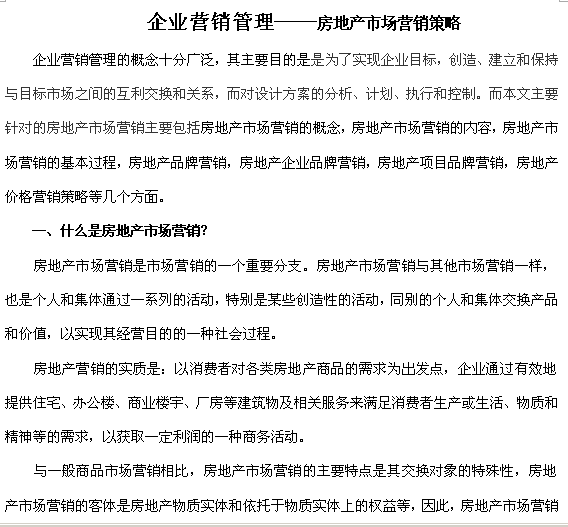 企业营销管理——房地产市场营销策略

企业营销管理的概念十分广泛，其主要目的是是为了实现企业目标，创造、建立和保持与目标市场之间的互利交换和关系，而对设计方案的分析、计划、执行和控制。而本文主要针对的房地产市场营销主要包括房地产市场营销的概念，房地产市场营销的内容，房地产市场营销的基本过程，房地产品牌营销，房地产企业品牌营销，房地产项目品牌营销，房地产价格营销策略等几个方面。

一、什么是房地产市场营销?

房地产市场营销是市场营销的一个重要分支。房地产市场营销与其他市场营销一样，也是个人和集体通过一系列的活动，特别是某些创造性的活动，同别的个人和集体交换产品和价值，以实现其经营目的的一种社会过程。

房地产营销的实质是：以消费者对各类房地产商品的需求为出发点，企业通过有效地提供住宅、办公楼、商业楼宇、厂房等建筑物及相关服务来满足消费者生产或生活、物质和精神等的需求，以获取一定利润的一种商务活动。

与一般商品市场营销相比，房地产市场营销的主要特点是其交换对象的特殊性，房地产市场营销的客体是房地产物质实体和依托于物质实体上的权益等，因此，房地产市场营销